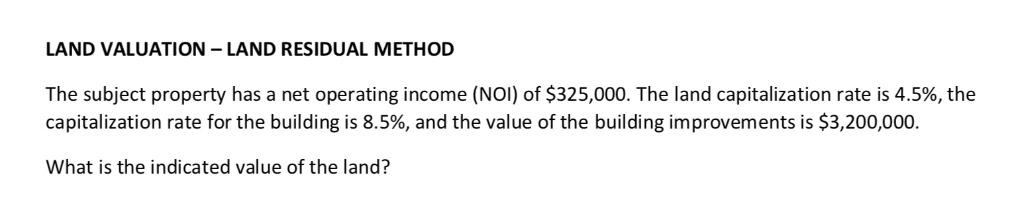 LAND VALUATION – LAND RESIDUAL METHOD

The subject property has a net operating income (NOI) of \$325,000. The land capitalization rate is 4.5%, the capitalization rate for the building is 8.5%, and the value of the building improvements is \$3,200,000.

What is the indicated value of the land?